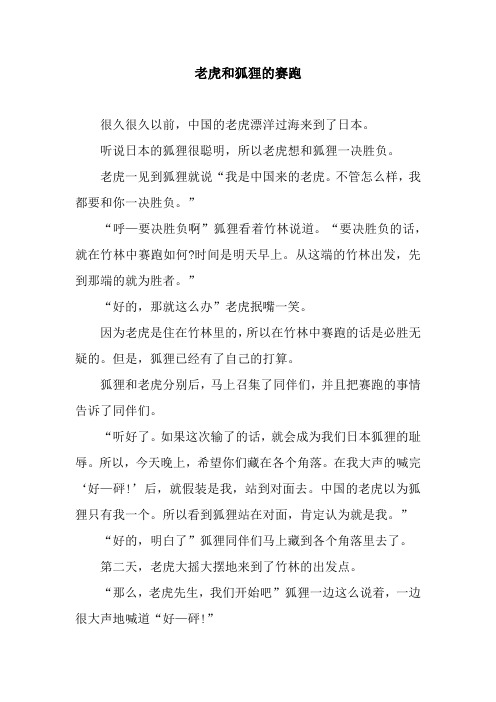 老虎和狐狸的赛跑

很久很久以前，中国的老虎漂洋过海来到了日本。

听说日本的狐狸很聪明，所以老虎想和狐狸一决胜负。

老虎一见到狐狸就说“我是中国来的老虎。不管怎么样，我都要和你一决胜负。”

“呼—要决胜负啊”狐狸看着竹林说道。“要决胜负的话，就在竹林中赛跑如何?时间是明天早上。从这端的竹林出发，先到那端的就为胜者。”

“好的，那就这么办”老虎抿嘴一笑。

因为老虎是住在竹林里的，所以在竹林中赛跑的话是必胜无疑的。但是，狐狸已经有了自己的打算。

狐狸和老虎分别后，马上召集了同伴们，并且把赛跑的事情告诉了同伴们。

“听好了。如果这次输了的话，就会成为我们日本狐狸的耻辱。所以，今天晚上，希望你们藏在各个角落。在我大声的喊完‘好—砰!’后，就假装是我，站到对面去。中国的老虎以为狐狸只有我一个。所以看到狐狸站在对面，肯定认为就是我。”

“好的，明白了”狐狸同伴们马上藏到各个角落里去了。

第二天，老虎大摇大摆地来到了竹林的出发点。

“那么，老虎先生，我们开始吧”狐狸一边这么说着，一边很大声地喊道“好—砰!”